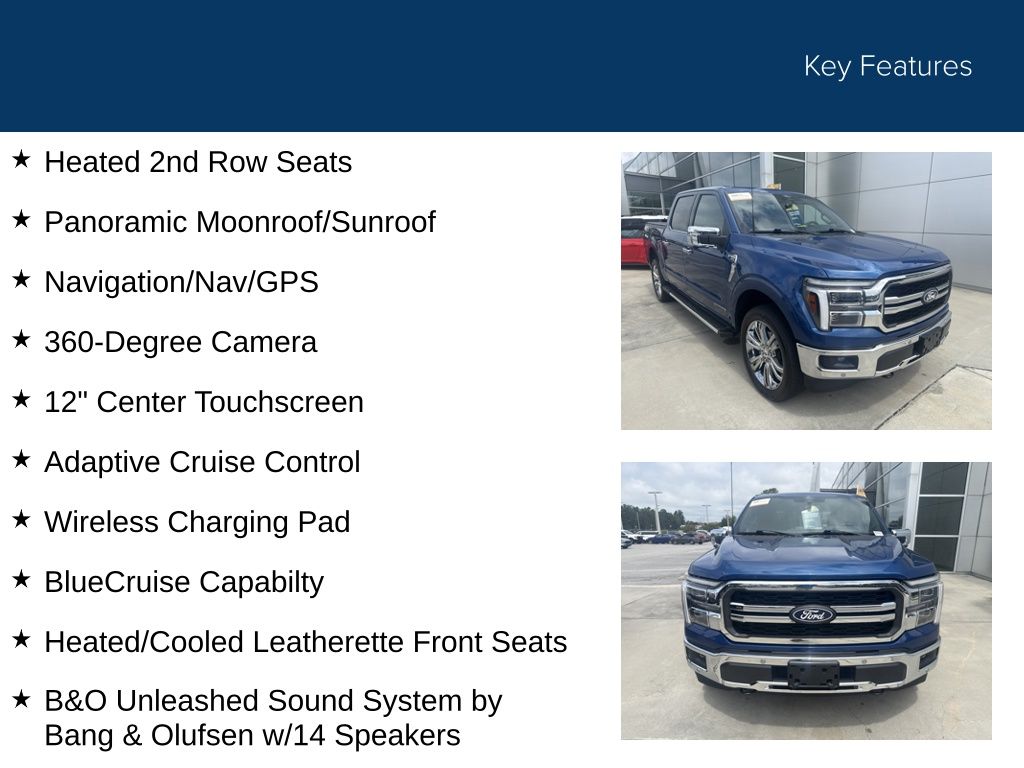 Key Features

★ Heated 2nd Row Seats

★ Panoramic Moonroof/Sunroof

★ Navigation/Nav/GPS

★ 360-Degree Camera

★ 12" Center Touchscreen

★ Adaptive Cruise Control

★ Wireless Charging Pad

★ BlueCruise Capabilty

★ Heated/Cooled Leatherette Front Seats

★ B&O Unleashed Sound System by Bang & Olufsen w/14 Speakers

Ford